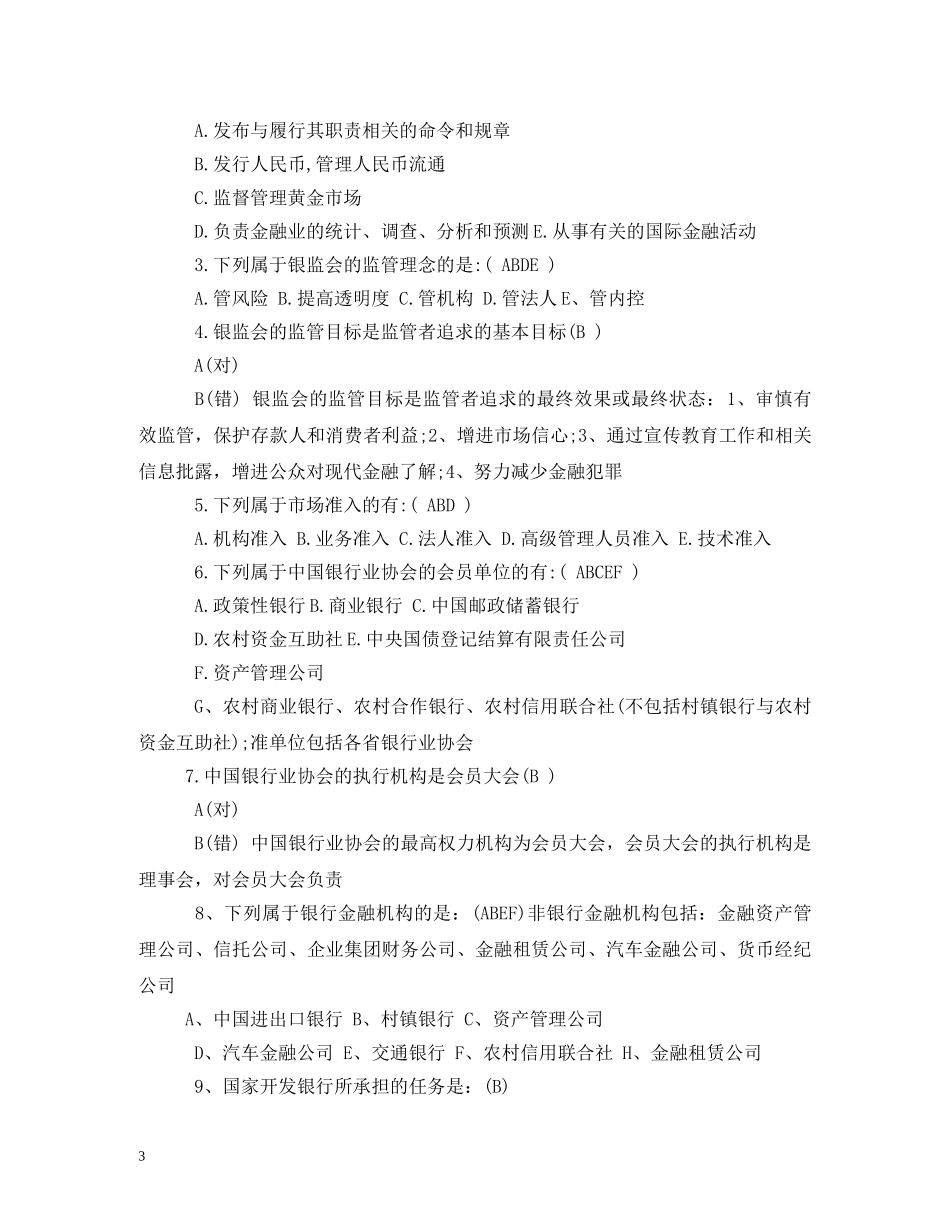 A.发布与履行其职责相关的命令和规章

B.发行人民币,管理人民币流通

C.监督管理黄金市场

D.负责金融业的统计、调查、分析和预测 E.从事有关的国际金融活动

3.下列属于银监会的监管理念的是:( ABDE )

A.管风险 B.提高透明度 C.管机构 D.管法人 E、管内控

4.银监会的监管目标是监管者追求的基本目标(B )

A(对)

B(错) 银监会的监管目标是监管者追求的最终效果或最终状态：1、审慎有效监管，保护存款人和消费者利益;2、增进市场信心;3、通过宣传教育工作和相关信息批露，增进公众对现代金融了解;4、努力减少金融犯罪

5.下列属于市场准入的有:( ABD )

A.机构准入 B.业务准入 C.法人准入 D.高级管理人员准入 E.技术准入

6.下列属于中国银行业协会的会员单位的有:( ABCEF )

A.政策性银行 B.商业银行 C.中国邮政储蓄银行

D.农村资金互助社 E.中央国债登记结算有限责任公司

F.资产管理公司

G、农村商业银行、农村合作银行、农村信用联合社(不包括村镇银行与农村资金互助社);准单位包括各省银行业协会

7.中国银行业协会的执行机构是会员大会(B )

A(对)

B(错) 中国银行业协会的最高权力机构为会员大会，会员大会的执行机构是理事会，对会员大会负责

8、下列属于银行金融机构的是：(ABEF)非银行金融机构包括：金融资产管理公司、信托公司、企业集团财务公司、金融租赁公司、汽车金融公司、货币经纪公司

A、中国进出口银行 B、村镇银行 C、资产管理公司

D、汽车金融公司 E、交通银行 F、农村信用联合社 H、金融租赁公司

9、国家开发银行所承担的任务是：(B)

3